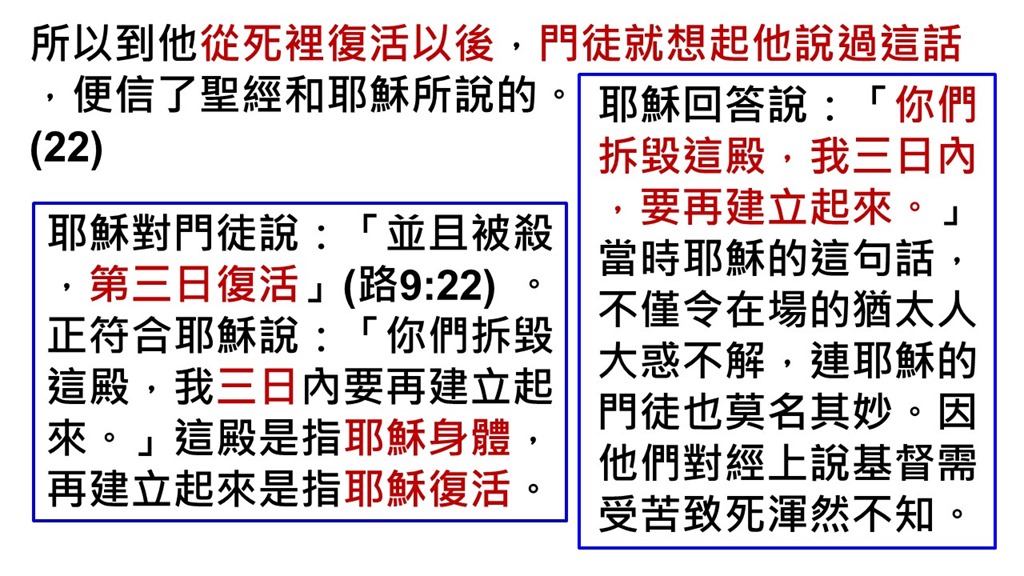 所以到他從死裡復活以後，門徒就想起他說過這話，便信了聖經和耶穌所說的。(22)

耶穌對門徒說：「並且被殺，第三日復活」(路9:22)。正符合耶穌說：「你們拆毀這殿，我三日內要再建立起來。」這殿是指耶穌身體，再建立起來是指耶穌復活。

耶穌回答說：「你們拆毀這殿，我三日內，要再建立起來。」當時耶穌的這句話，不僅令在場的猶太人大惑不解，連耶穌的門徒也莫名其妙。因他們對經上說基督需受苦致死渾然不知。